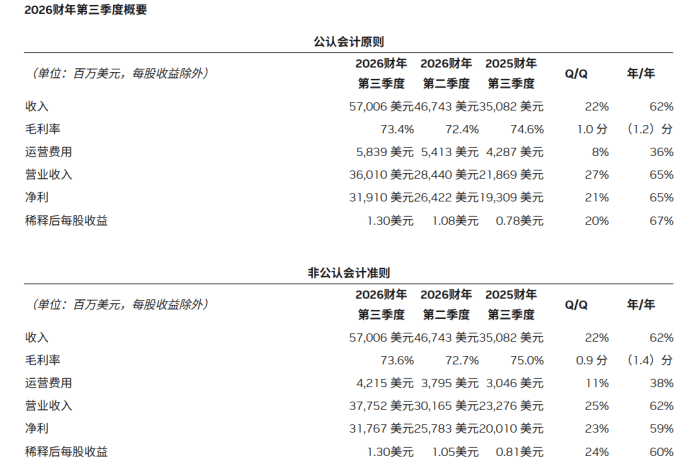 2026财年第三季度概要

公认会计原则

| （单位：百万美元，每股收益除外） | 2026财年第三季度 | 2026财年第二季度 | 2025财年第三季度 | Q/Q | 年/年 |
|---|---|---|---|---|---|
| 收入 | 57,006美元 | 46,743美元 | 35,082美元 | 22% | 62% |
| 毛利率 | 73.4% | 72.4% | 74.6% | 1.0分 | （1.2）分 |
| 运营费用 | 5,839美元 | 5,413美元 | 4,287美元 | 8% | 36% |
| 营业收入 | 36,010美元 | 28,440美元 | 21,869美元 | 27% | 65% |
| 净利 | 31,910美元 | 26,422美元 | 19,309美元 | 21% | 65% |
| 稀释后每股收益 | 1.30美元 | 1.08美元 | 0.78美元 | 20% | 67% |

非公认会计准则

| （单位：百万美元，每股收益除外） | 2026财年第三季度 | 2026财年第二季度 | 2025财年第三季度 | Q/Q | 年/年 |
|---|---|---|---|---|---|
| 收入 | 57,006美元 | 46,743美元 | 35,082美元 | 22% | 62% |
| 毛利率 | 73.6% | 72.7% | 75.0% | 0.9分 | （1.4）分 |
| 运营费用 | 4,215美元 | 3,795美元 | 3,046美元 | 11% | 38% |
| 营业收入 | 37,752美元 | 30,165美元 | 23,276美元 | 25% | 62% |
| 净利 | 31,767美元 | 25,783美元 | 20,010美元 | 23% | 59% |
| 稀释后每股收益 | 1.30美元 | 1.05美元 | 0.81美元 | 24% | 60% |